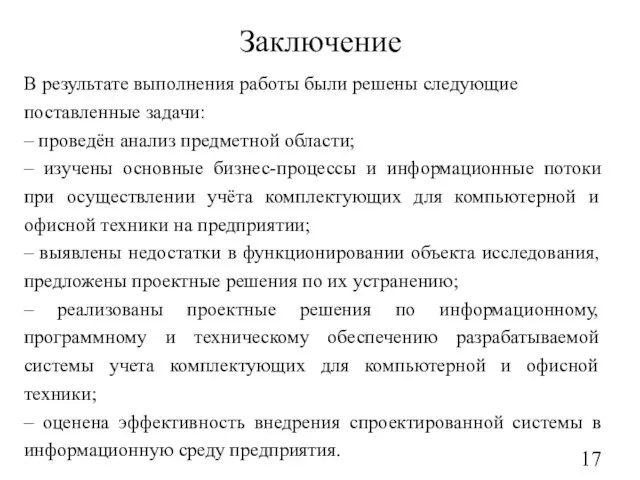 Заключение

В результате выполнения работы были решены следующие поставленные задачи:
– проведён анализ предметной области;
– изучены основные бизнес-процессы и информационные потоки при осуществлении учёта комплектующих для компьютерной и офисной техники на предприятии;
– выявлены недостатки в функционировании объекта исследования, предложены проектные решения по их устранению;
– реализованы проектные решения по информационному, программному и техническому обеспечению разрабатываемой системы учета комплектующих для компьютерной и офисной техники;
– оценена эффективность внедрения спроектированной системы в информационную среду предприятия.

17